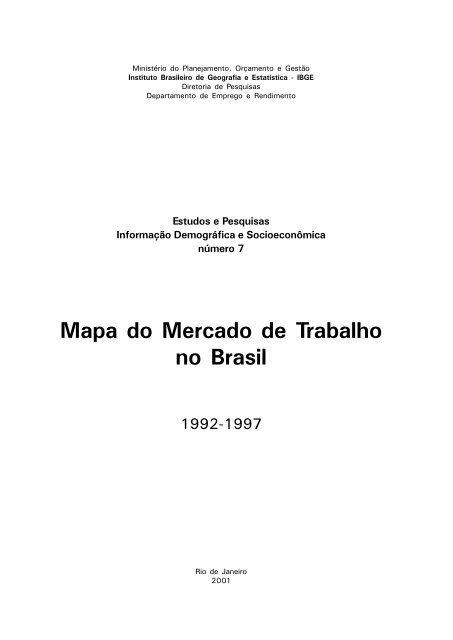 Ministério do Planejamento, Orçamento e Gestão
Instituto Brasileiro de Geografia e Estatística - IBGE
Diretoria de Pesquisas
Departamento de Emprego e Rendimento

Estudos e Pesquisas
Informação Demográfica e Socioeconômica
número 7

Mapa do Mercado de Trabalho no Brasil

1992-1997

Rio de Janeiro
2001